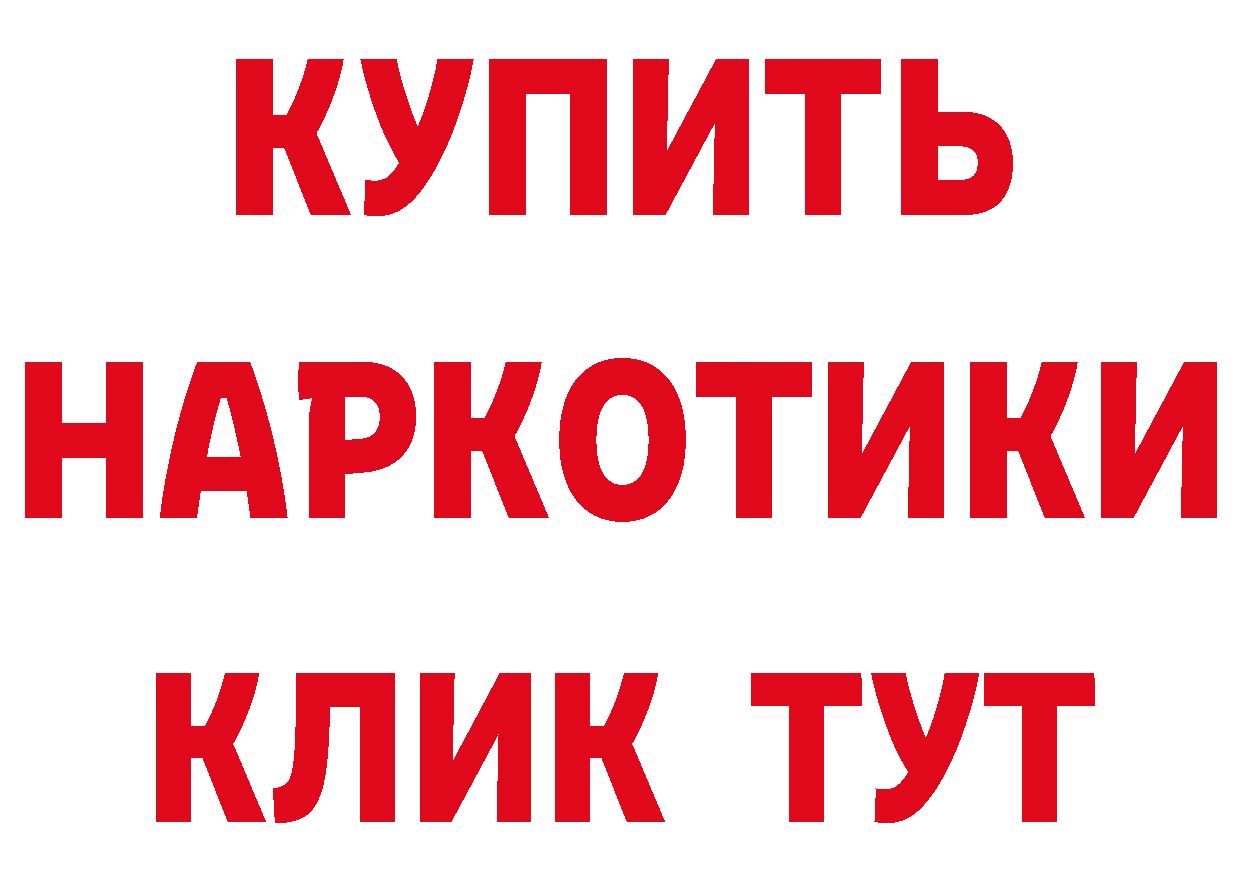 КУПИТЬ

НАРКОТИКИ

КЛИК ТУТ